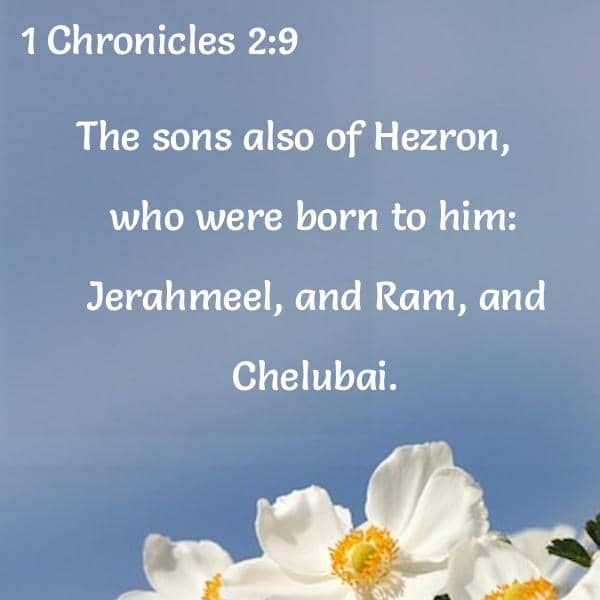 1 Chronicles 2:9

The sons also of Hezron, who were born to him: Jerahmeel, and Ram, and Chelubai.